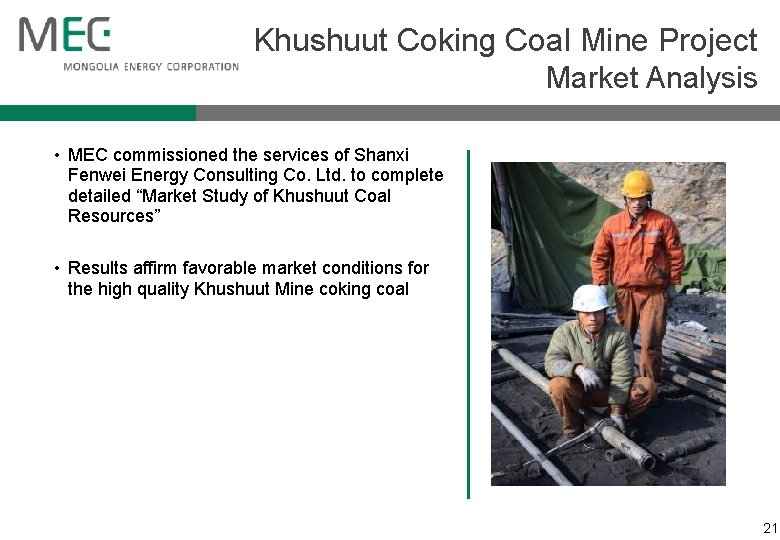 MEC
MONGOLIA ENERGY CORPORATION

Khushuut Coking Coal Mine Project
Market Analysis

• MEC commissioned the services of Shanxi Fenwei Energy Consulting Co. Ltd. to complete detailed “Market Study of Khushuut Coal Resources”

• Results affirm favorable market conditions for the high quality Khushuut Mine coking coal

21